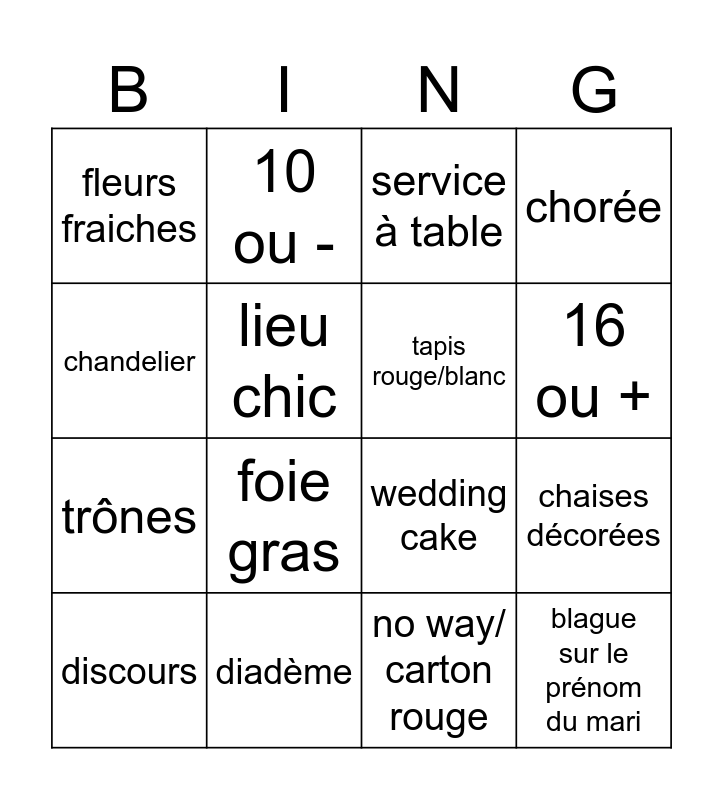 | B | I | N | G |
|---|---|---|---|
| fleurs fraiches | 10 ou - | service à table | chorée |
| chandelier | lieu chic | tapis rouge/blanc | 16 ou + |
| trônes | foie gras | wedding cake | chaises décorées |
| discours | diadème | no way/ carton rouge | blague sur le prénom du mari |